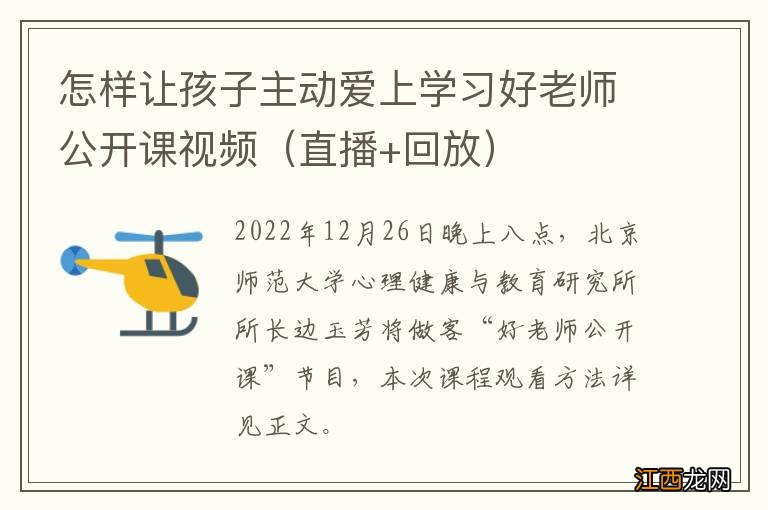 怎样让孩子主动爱上学习好老师公开课视频（直播+回放）

2022年12月26日晚上八点，北京师范大学心理健康与教育研究所所长边玉芳将做客“好老师公开课”节目，本次课程观看方法详见正文。

江西龙网